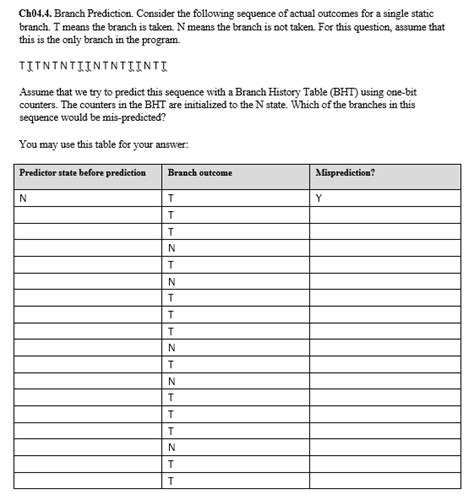 **Ch04.4.** Branch Prediction. Consider the following sequence of actual outcomes for a single static branch. T means the branch is taken. N means the branch is not taken. For this question, assume that this is the only branch in the program.

T T T N T N T T T N T N T T T N T T

Assume that we try to predict this sequence with a Branch History Table (BHT) using one-bit counters. The counters in the BHT are initialized to the N state. Which of the branches in this sequence would be mis-predicted?

You may use this table for your answer:

| Predictor state before prediction | Branch outcome | Misprediction? |
|---|---|---|
| N | T | Y |
| | T | |
| | T | |
| | N | |
| | T | |
| | N | |
| | T | |
| | T | |
| | T | |
| | N | |
| | T | |
| | N | |
| | T | |
| | T | |
| | T | |
| | N | |
| | T | |
| | T | |